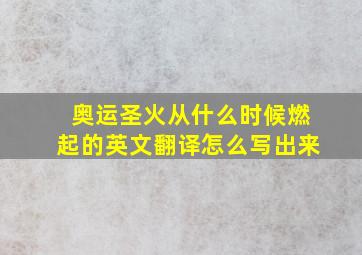 奥运圣火从什么时候燃起的英文翻译怎么写出来